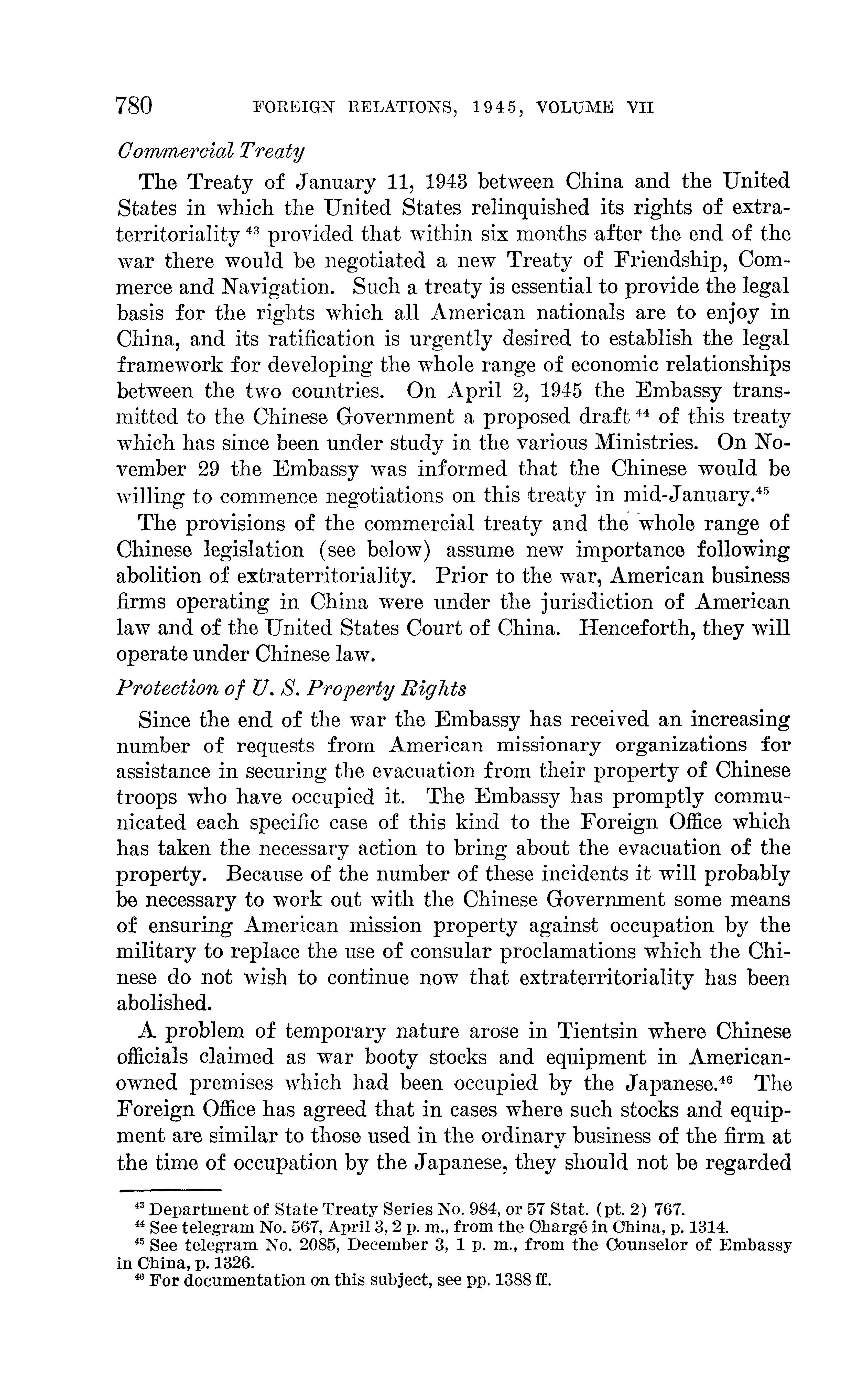 780 FOREIGN RELATIONS, 1945, VOLUME VII

Commercial Treaty

The Treaty of January 11, 1943 between China and the United States in which the United States relinquished its rights of extraterritoriality $^{43}$ provided that within six months after the end of the war there would be negotiated a new Treaty of Friendship, Commerce and Navigation. Such a treaty is essential to provide the legal basis for the rights which all American nationals are to enjoy in China, and its ratification is urgently desired to establish the legal framework for developing the whole range of economic relationships between the two countries. On April 2, 1945 the Embassy transmitted to the Chinese Government a proposed draft $^{44}$ of this treaty which has since been under study in the various Ministries. On November 29 the Embassy was informed that the Chinese would be willing to commence negotiations on this treaty in mid-January.$^{45}$

The provisions of the commercial treaty and the whole range of Chinese legislation (see below) assume new importance following abolition of extraterritoriality. Prior to the war, American business firms operating in China were under the jurisdiction of American law and of the United States Court of China. Henceforth, they will operate under Chinese law.

Protection of U. S. Property Rights

Since the end of the war the Embassy has received an increasing number of requests from American missionary organizations for assistance in securing the evacuation from their property of Chinese troops who have occupied it. The Embassy has promptly communicated each specific case of this kind to the Foreign Office which has taken the necessary action to bring about the evacuation of the property. Because of the number of these incidents it will probably be necessary to work out with the Chinese Government some means of ensuring American mission property against occupation by the military to replace the use of consular proclamations which the Chinese do not wish to continue now that extraterritoriality has been abolished.

A problem of temporary nature arose in Tientsin where Chinese officials claimed as war booty stocks and equipment in American-owned premises which had been occupied by the Japanese.$^{46}$ The Foreign Office has agreed that in cases where such stocks and equipment are similar to those used in the ordinary business of the firm at the time of occupation by the Japanese, they should not be regarded

$^{43}$ Department of State Treaty Series No. 984, or 57 Stat. (pt. 2) 767.
$^{44}$ See telegram No. 567, April 3, 2 p. m., from the Chargé in China, p. 1314.
$^{45}$ See telegram No. 2085, December 3, 1 p. m., from the Counselor of Embassy in China, p. 1326.
$^{46}$ For documentation on this subject, see pp. 1388 ff.